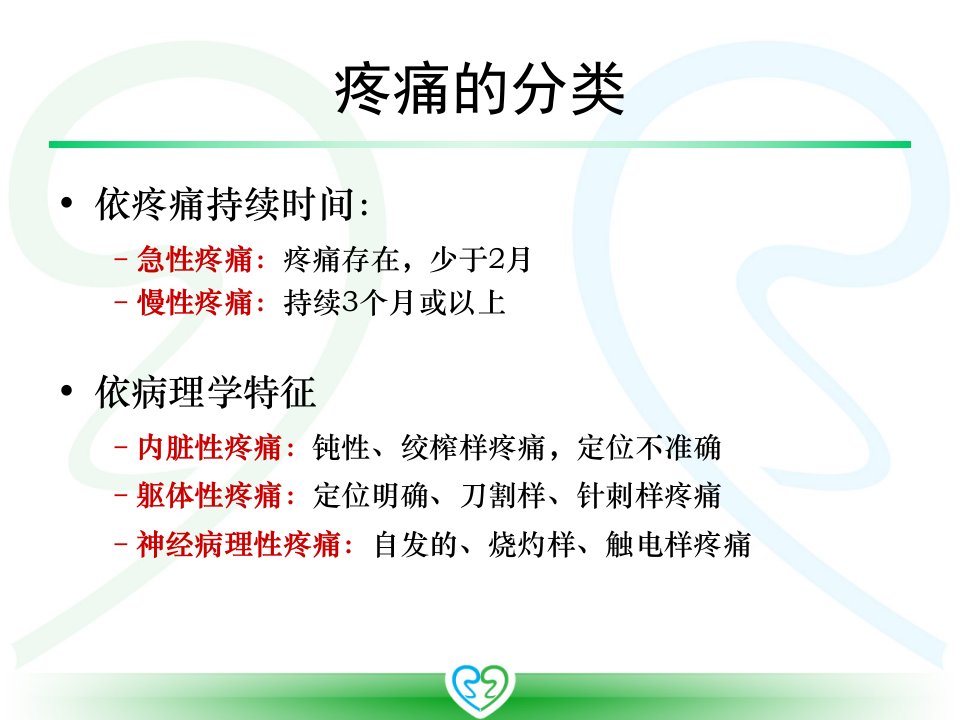 疼痛的分类

• 依疼痛持续时间:

- 急性疼痛：疼痛存在，少于2月
- 慢性疼痛：持续3个月或以上

• 依病理学特征

- 内脏性疼痛：钝性、绞榨样疼痛，定位不准确
- 躯体性疼痛：定位明确、刀割样、针刺样疼痛
- 神经病理性疼痛：自发的、烧灼样、触电样疼痛